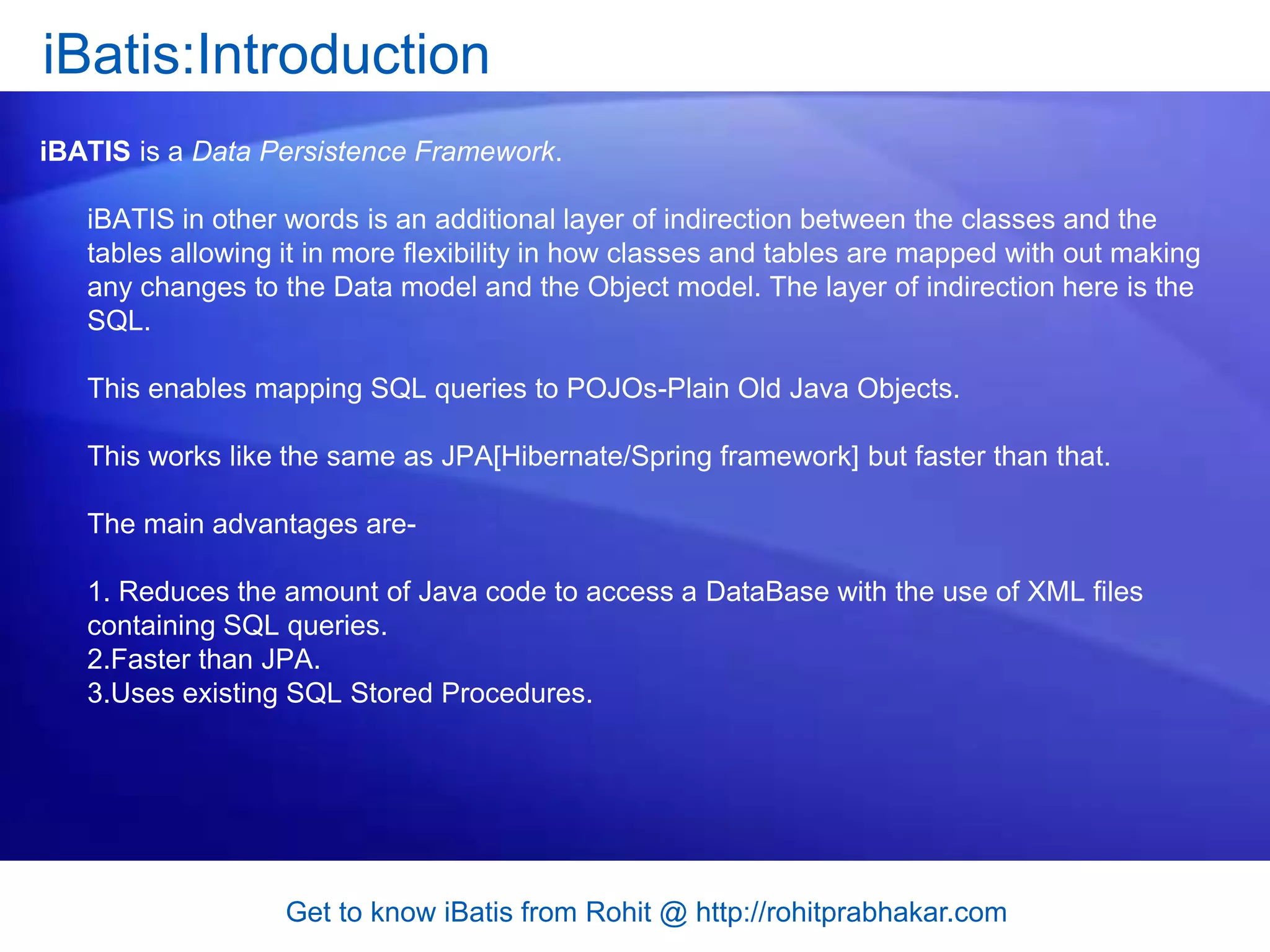 iBatis:Introduction

iBATIS is a Data Persistence Framework.

iBATIS in other words is an additional layer of indirection between the classes and the tables allowing it in more flexibility in how classes and tables are mapped with out making any changes to the Data model and the Object model. The layer of indirection here is the SQL.

This enables mapping SQL queries to POJOs-Plain Old Java Objects.

This works like the same as JPA[Hibernate/Spring framework] but faster than that.

The main advantages are-

1. Reduces the amount of Java code to access a DataBase with the use of XML files containing SQL queries.
2.Faster than JPA.
3.Uses existing SQL Stored Procedures.

Get to know iBatis from Rohit @ http://rohitprabhakar.com